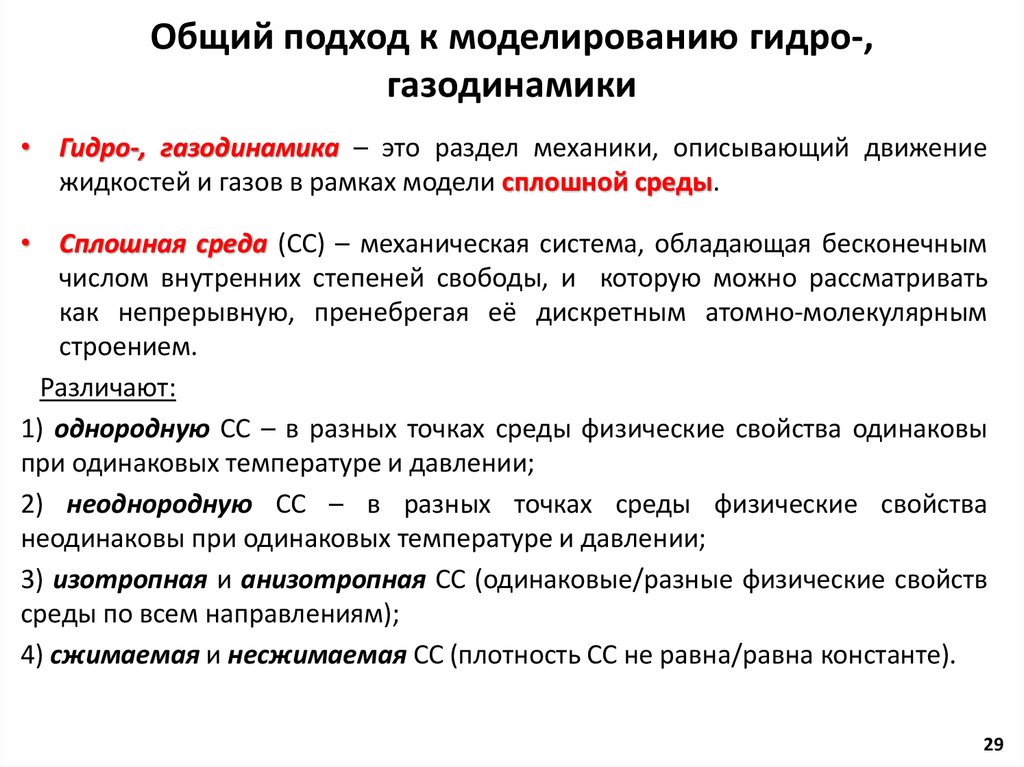 Общий подход к моделированию гидро-, газодинамики

• Гидро-, газодинамика – это раздел механики, описывающий движение жидкостей и газов в рамках модели сплошной среды.

• Сплошная среда (СС) – механическая система, обладающая бесконечным числом внутренних степеней свободы, и которую можно рассматривать как непрерывную, пренебрегая её дискретным атомно-молекулярным строением.

Различают:

1) однородную СС – в разных точках среды физические свойства одинаковы при одинаковых температуре и давлении;

2) неоднородную СС – в разных точках среды физические свойства неодинаковы при одинаковых температуре и давлении;

3) изотропная и анизотропная СС (одинаковые/разные физические свойств среды по всем направлениям);

4) сжимаемая и несжимаемая СС (плотность СС не равна/равна константе).

29